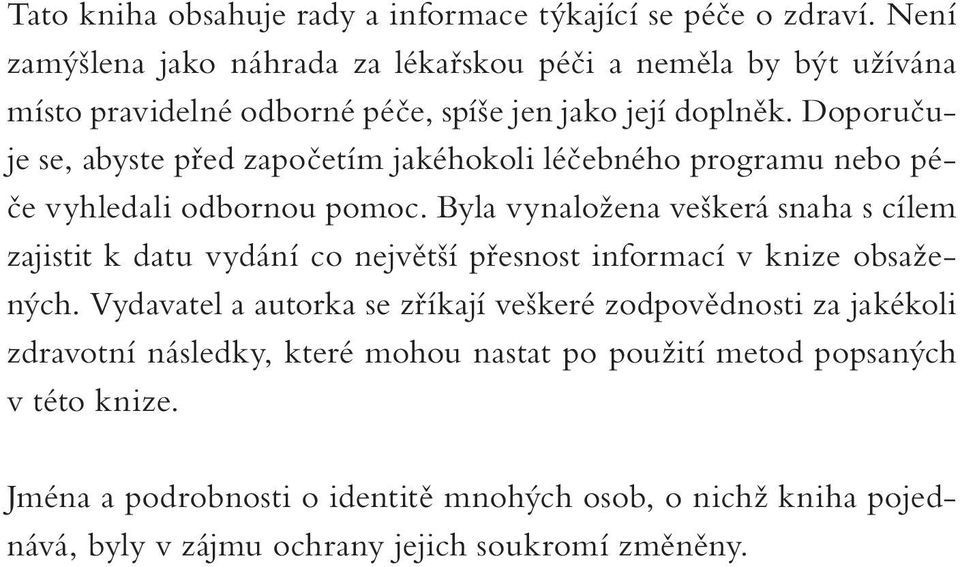 Tato kniha obsahuje rady a informace týkající se péče o zdraví. Není zamýšlena jako náhrada za lékařskou péči a neměla by být užívána místo pravidelné odborné péče, spíše jen jako její doplněk. Doporučuje se, abyste před započetím jakéhokoli léčebného programu nebo péče vyhledali odbornou pomoc. Byla vynaložena veškerá snaha s cílem zajistit k datu vydání co největší přesnost informací v knize obsažených. Vydavatel a autorka se zříkají veškeré zodpovědnosti za jakékoli zdravotní následky, které mohou nastat po použití metod popsaných v této knize.

Jména a podrobnosti o identitě mnohých osob, o nichž kniha pojednává, byly v zájmu ochrany jejich soukromí změněny.